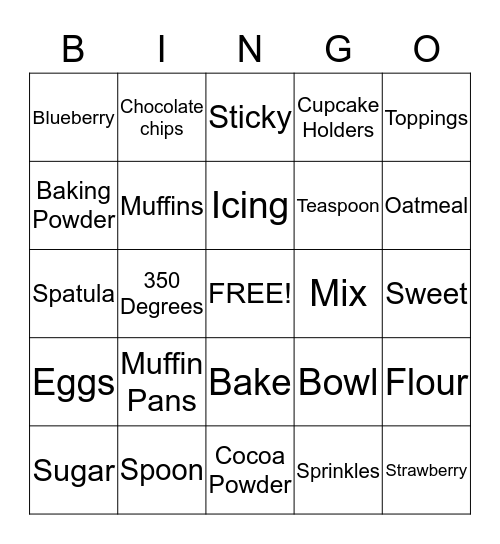 | B | I | N | G | O |
|---|---|---|---|---|
| Blueberry | Chocolate chips | Sticky | Cupcake Holders | Toppings |
| Baking Powder | Muffins | Icing | Teaspoon | Oatmeal |
| Spatula | 350 Degrees | FREE! | Mix | Sweet |
| Eggs | Muffin Pans | Bake | Bowl | Flour |
| Sugar | Spoon | Cocoa Powder | Sprinkles | Strawberry |